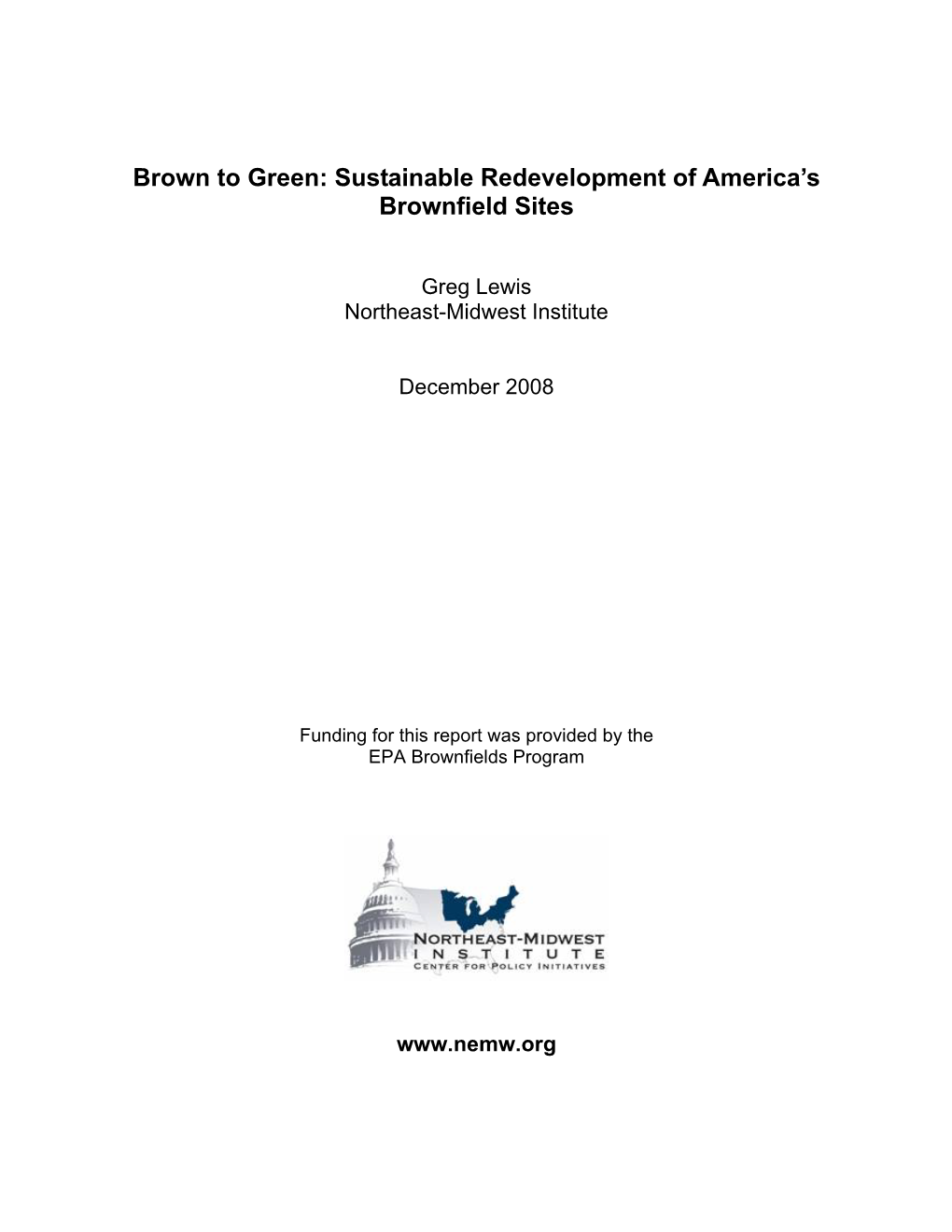 Brown to Green: Sustainable Redevelopment of America's Brownfield Sites

Greg Lewis
Northeast-Midwest Institute

December 2008

Funding for this report was provided by the EPA Brownfields Program

NORTHEAST-MIDWEST
INSTITUTE
CENTER FOR POLICY INITIATIVES

www.nemw.org